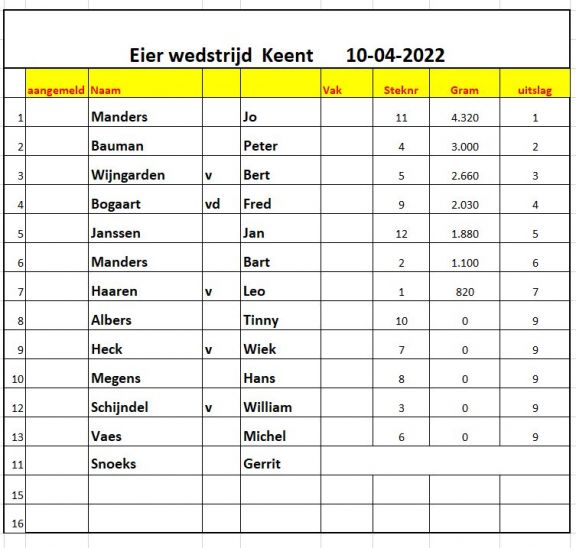 Eier wedstrijd Keent 10-04-2022

| | aangemeld | Naam | | | Vak | Steknr | Gram | uitslag |
|---|---|---|---|---|---|---|---|---|
| 1 | | Manders | | Jo | | 11 | 4.320 | 1 |
| 2 | | Bauman | | Peter | | 4 | 3.000 | 2 |
| 3 | | Wijngarden | v | Bert | | 5 | 2.660 | 3 |
| 4 | | Bogaart | vd | Fred | | 9 | 2.030 | 4 |
| 5 | | Janssen | | Jan | | 12 | 1.880 | 5 |
| 6 | | Manders | | Bart | | 2 | 1.100 | 6 |
| 7 | | Haaren | v | Leo | | 1 | 820 | 7 |
| 8 | | Albers | | Tinny | | 10 | 0 | 9 |
| 9 | | Heck | v | Wiek | | 7 | 0 | 9 |
| 10 | | Megens | | Hans | | 8 | 0 | 9 |
| 12 | | Schijndel | v | William | | 3 | 0 | 9 |
| 13 | | Vaes | | Michel | | 6 | 0 | 9 |
| 11 | | Snoeks | | Gerrit | | | | |
| 15 | | | | | | | | |
| 16 | | | | | | | | |